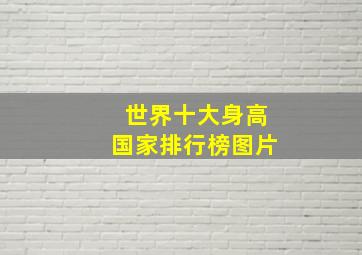 世界十大身高
国家排行榜图片